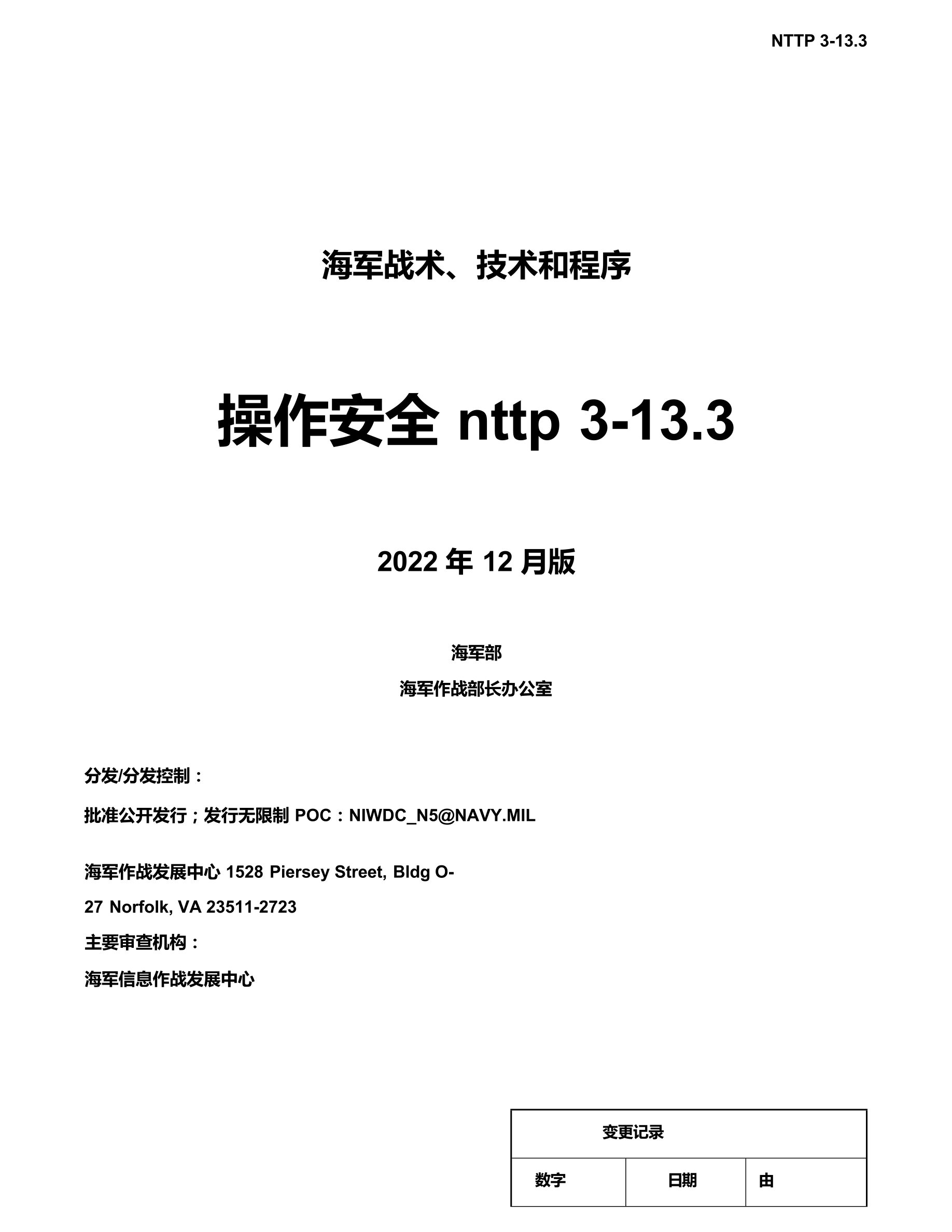 NTTP 3-13.3

海军战术、技术和程序

操作安全 nttp 3-13.3

2022 年 12 月版

海军部

海军作战部长办公室

分发/分发控制：

批准公开发行；发行无限制 POC：NIWDC_N5@NAVY.MIL

海军作战发展中心 1528 Piersey Street, Bldg O-27 Norfolk, VA 23511-2723

主要审查机构：

海军信息作战发展中心

| 变更记录 | | |
|---|---|---|
| 数字 | 日期 | 由 |